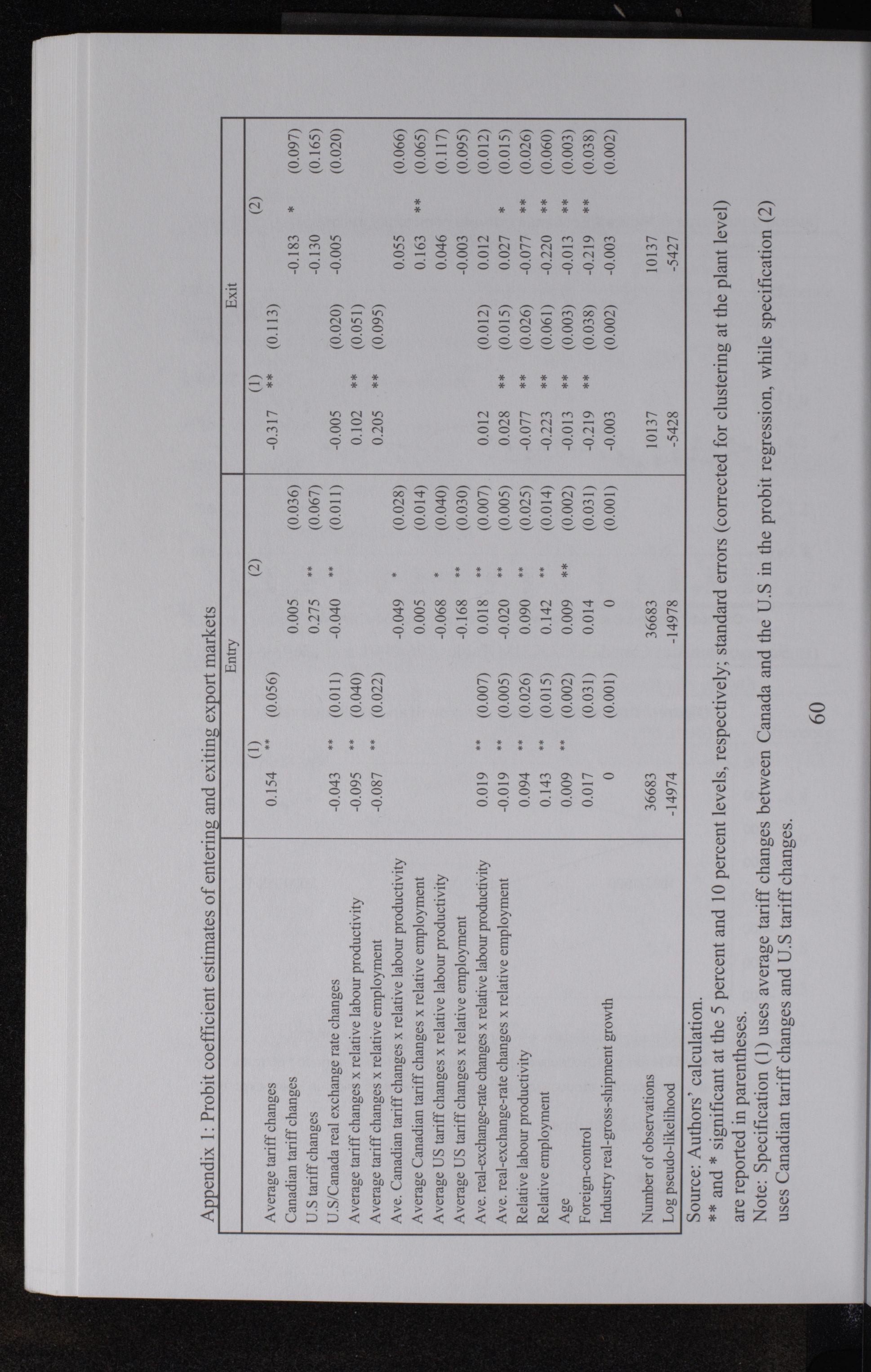 Appendix 1: Probit coefficient estimates of entering and exiting export markets

| | Entry (1) | | | Entry (2) | | | Exit (1) | | | Exit (2) | | |
|---|---|---|---|---|---|---|---|---|---|---|---|---|
| Average tariff changes | 0.154 | ** | (0.056) | | | | -0.317 | ** | (0.113) | | | |
| Canadian tariff changes | | | | 0.005 | | (0.036) | | | | -0.183 | * | (0.097) |
| U.S tariff changes | | | | 0.275 | ** | (0.067) | | | | -0.130 | | (0.165) |
| U.S/Canada real exchange rate changes | -0.043 | ** | (0.011) | -0.040 | ** | (0.011) | -0.005 | | (0.020) | -0.005 | | (0.020) |
| Average tariff changes x relative labour productivity | -0.095 | ** | (0.040) | | | | 0.102 | ** | (0.051) | | | |
| Average tariff changes x relative employment | -0.087 | ** | (0.022) | | | | 0.205 | ** | (0.095) | | | |
| Ave. Canadian tariff changes x relative labour productivity | | | | -0.049 | * | (0.028) | | | | 0.055 | | (0.066) |
| Average Canadian tariff changes x relative employment | | | | 0.005 | | (0.014) | | | | 0.163 | ** | (0.065) |
| Average US tariff changes x relative labour productivity | | | | -0.068 | * | (0.040) | | | | 0.046 | | (0.117) |
| Average US tariff changes x relative employment | | | | -0.168 | ** | (0.030) | | | | -0.003 | | (0.095) |
| Ave. real-exchange-rate changes x relative labour productivity | 0.019 | ** | (0.007) | 0.018 | ** | (0.007) | 0.012 | | (0.012) | 0.012 | | (0.012) |
| Ave. real-exchange-rate changes x relative employment | -0.019 | ** | (0.005) | -0.020 | ** | (0.005) | 0.028 | ** | (0.015) | 0.027 | * | (0.015) |
| Relative labour productivity | 0.094 | ** | (0.026) | 0.090 | ** | (0.025) | -0.077 | ** | (0.026) | -0.077 | ** | (0.026) |
| Relative employment | 0.143 | ** | (0.015) | 0.142 | ** | (0.014) | -0.223 | ** | (0.061) | -0.220 | ** | (0.060) |
| Age | 0.009 | ** | (0.002) | 0.009 | ** | (0.002) | -0.013 | ** | (0.003) | -0.013 | ** | (0.003) |
| Foreign-control | 0.017 | | (0.031) | 0.014 | | (0.031) | -0.219 | ** | (0.038) | -0.219 | ** | (0.038) |
| Industry real-gross-shipment growth | 0 | | (0.001) | 0 | | (0.001) | -0.003 | | (0.002) | -0.003 | | (0.002) |
| Number of observations | 36683 | | | 36683 | | | 10137 | | | 10137 | | |
| Log pseudo-likelihood | -14974 | | | -14978 | | | -5428 | | | -5427 | | |

Source: Authors' calculation.
** and * significant at the 5 percent and 10 percent levels, respectively; standard errors (corrected for clustering at the plant level) are reported in parentheses.
Note: Specification (1) uses average tariff changes between Canada and the U.S in the probit regression, while specification (2) uses Canadian tariff changes and U.S tariff changes.

60